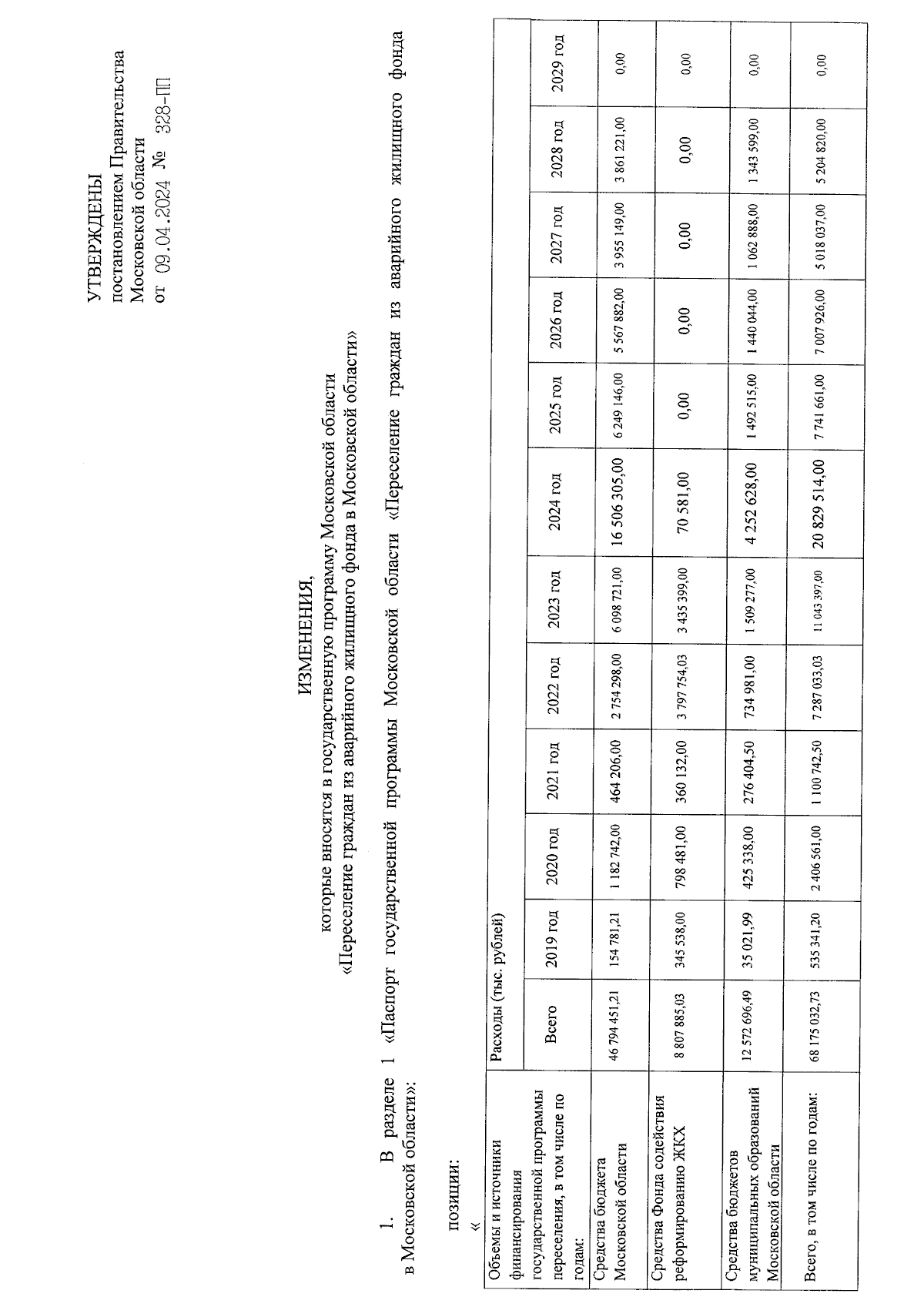 УТВЕРЖДЕНЫ
постановлением Правительства Московской области
от 09.04.2024 № 328-ПП

ИЗМЕНЕНИЯ,
которые вносятся в государственную программу Московской области «Переселение граждан из аварийного жилищного фонда в Московской области»

1. В разделе 1 «Паспорт государственной программы Московской области «Переселение граждан из аварийного жилищного фонда в Московской области»:

позиции:
«

| Объемы и источники финансирования государственной программы переселения, в том числе по годам: | Расходы (тыс. рублей) | | | | | | | | | | | |
|---|---|---|---|---|---|---|---|---|---|---|---|---|
| | Всего | 2019 год | 2020 год | 2021 год | 2022 год | 2023 год | 2024 год | 2025 год | 2026 год | 2027 год | 2028 год | 2029 год |
| Средства бюджета Московской области | 46 794 451,21 | 154 781,21 | 1 182 742,00 | 464 206,00 | 2 754 298,00 | 6 098 721,00 | 16 506 305,00 | 6 249 146,00 | 5 567 882,00 | 3 955 149,00 | 3 861 221,00 | 0,00 |
| Средства Фонда содействия реформированию ЖКХ | 8 807 885,03 | 345 538,00 | 798 481,00 | 360 132,00 | 3 797 754,03 | 3 435 399,00 | 70 581,00 | 0,00 | 0,00 | 0,00 | 0,00 | 0,00 |
| Средства бюджетов муниципальных образований Московской области | 12 572 696,49 | 35 021,99 | 425 338,00 | 276 404,50 | 734 981,00 | 1 509 277,00 | 4 252 628,00 | 1 492 515,00 | 1 440 044,00 | 1 062 888,00 | 1 343 599,00 | 0,00 |
| Всего, в том числе по годам: | 68 175 032,73 | 535 341,20 | 2 406 561,00 | 1 100 742,50 | 7 287 033,03 | 11 043 397,00 | 20 829 514,00 | 7 741 661,00 | 7 007 926,00 | 5 018 037,00 | 5 204 820,00 | 0,00 |